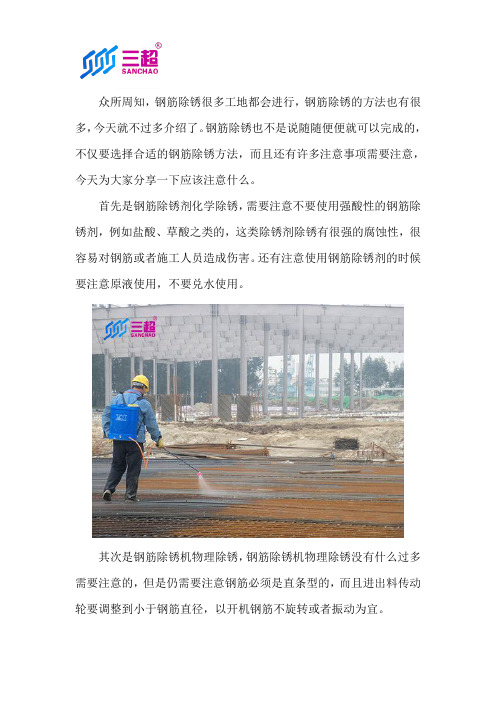 三超®
SANCHAO

众所周知，钢筋除锈很多工地都会进行，钢筋除锈的方法也有很多，今天就不过多介绍了。钢筋除锈也不是说随随便便就可以完成的，不仅要选择合适的钢筋除锈方法，而且还有许多注意事项需要注意，今天为大家分享一下应该注意什么。

首先是钢筋除锈剂化学除锈，需要注意不要使用强酸性的钢筋除锈剂，例如盐酸、草酸之类的，这类除锈剂除锈有很强的腐蚀性，很容易对钢筋或者施工人员造成伤害。还有注意使用钢筋除锈剂的时候要注意原液使用，不要兑水使用。

三超®
SANCHAO

其次是钢筋除锈机物理除锈，钢筋除锈机物理除锈没有什么过多需要注意的，但是仍需要注意钢筋必须是直条型的，而且进出料传动轮要调整到小于钢筋直径，以开机钢筋不旋转或者振动为宜。